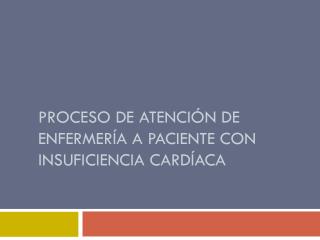 PROCESO DE ATENCIÓN DE ENFERMERÍA A PACIENTE CON INSUFICIENCIA CARDÍACA